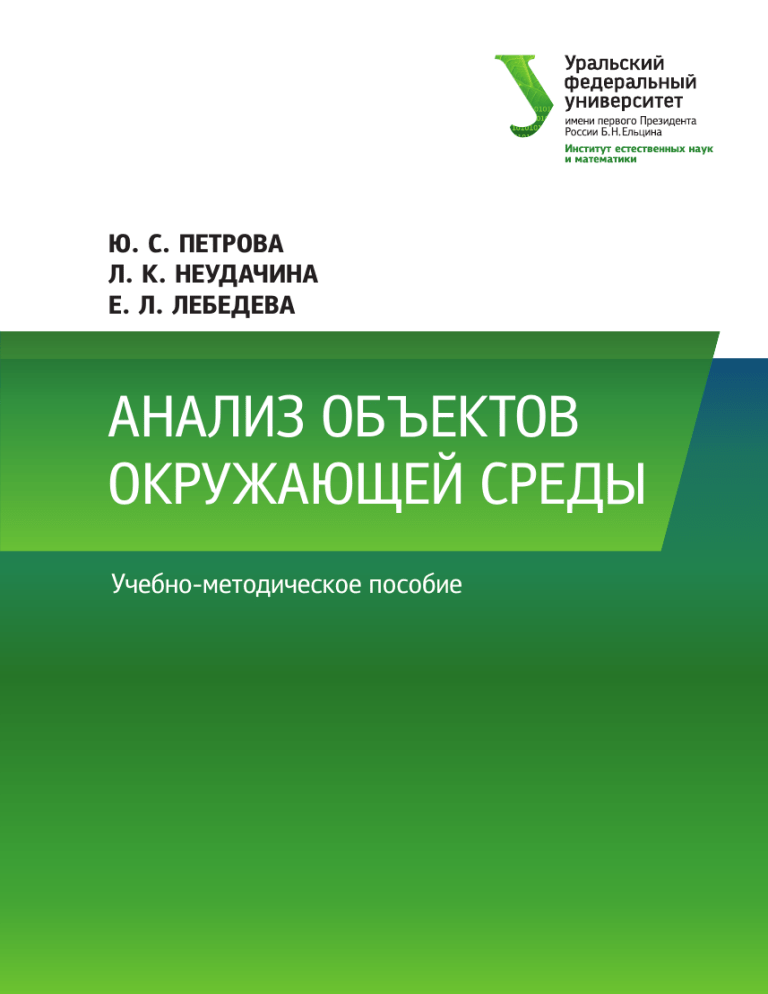 Уральский федеральный университет
имени первого Президента России Б.Н.Ельцина
Институт естественных наук и математики

Ю. С. ПЕТРОВА
Л. К. НЕУДАЧИНА
Е. Л. ЛЕБЕДЕВА

АНАЛИЗ ОБЪЕКТОВ ОКРУЖАЮЩЕЙ СРЕДЫ

Учебно-методическое пособие